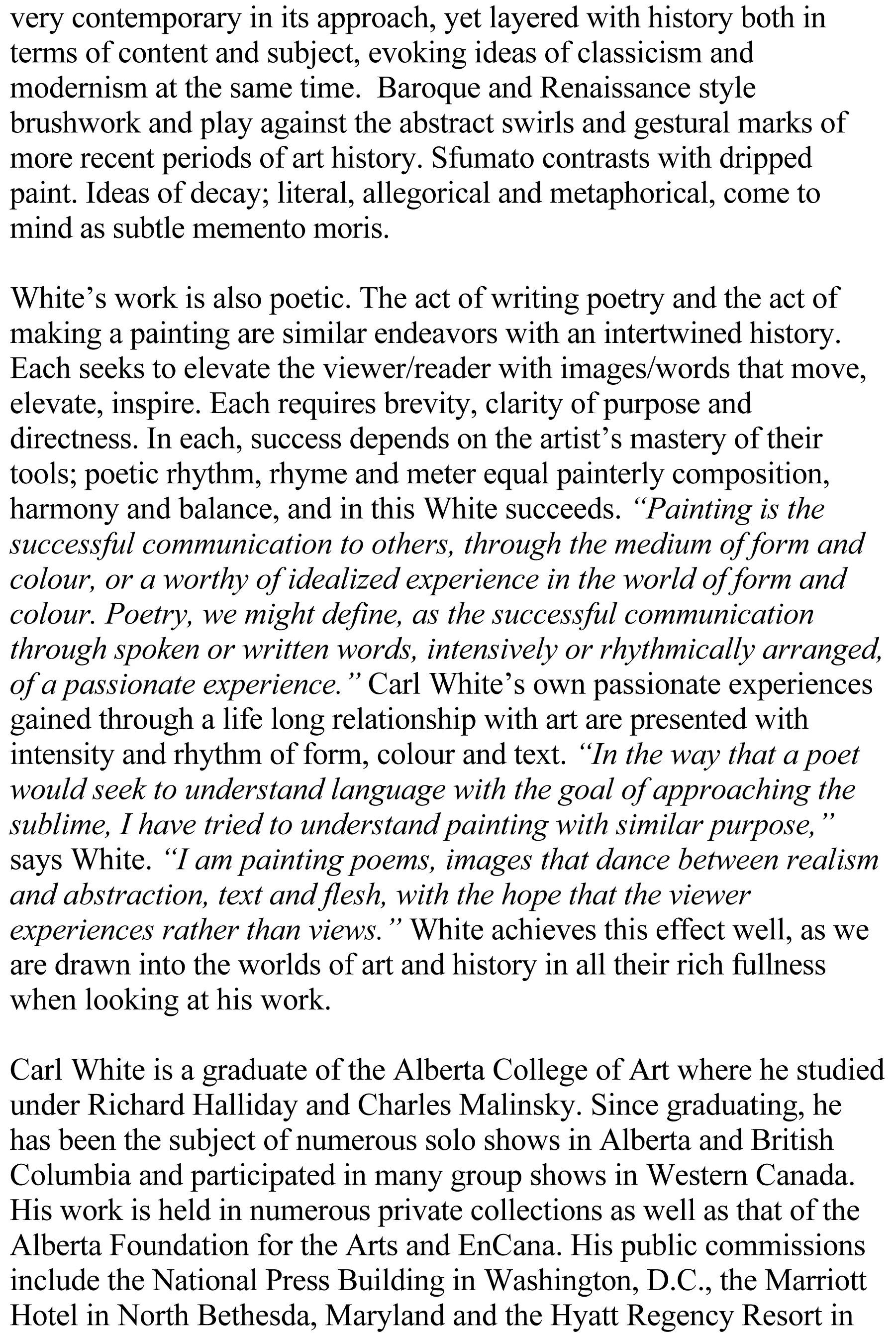 very contemporary in its approach, yet layered with history both in terms of content and subject, evoking ideas of classicism and modernism at the same time. Baroque and Renaissance style brushwork and play against the abstract swirls and gestural marks of more recent periods of art history. Sfumato contrasts with dripped paint. Ideas of decay; literal, allegorical and metaphorical, come to mind as subtle memento moris.

White's work is also poetic. The act of writing poetry and the act of making a painting are similar endeavors with an intertwined history. Each seeks to elevate the viewer/reader with images/words that move, elevate, inspire. Each requires brevity, clarity of purpose and directness. In each, success depends on the artist's mastery of their tools; poetic rhythm, rhyme and meter equal painterly composition, harmony and balance, and in this White succeeds. "Painting is the successful communication to others, through the medium of form and colour, or a worthy of idealized experience in the world of form and colour. Poetry, we might define, as the successful communication through spoken or written words, intensively or rhythmically arranged, of a passionate experience." Carl White's own passionate experiences gained through a life long relationship with art are presented with intensity and rhythm of form, colour and text. "In the way that a poet would seek to understand language with the goal of approaching the sublime, I have tried to understand painting with similar purpose," says White. "I am painting poems, images that dance between realism and abstraction, text and flesh, with the hope that the viewer experiences rather than views." White achieves this effect well, as we are drawn into the worlds of art and history in all their rich fullness when looking at his work.

Carl White is a graduate of the Alberta College of Art where he studied under Richard Halliday and Charles Malinsky. Since graduating, he has been the subject of numerous solo shows in Alberta and British Columbia and participated in many group shows in Western Canada. His work is held in numerous private collections as well as that of the Alberta Foundation for the Arts and EnCana. His public commissions include the National Press Building in Washington, D.C., the Marriott Hotel in North Bethesda, Maryland and the Hyatt Regency Resort in